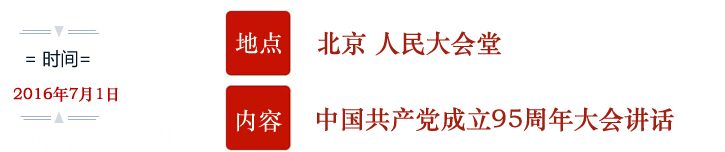 = 时间=
2016年7月1日

地点 北京 人民大会堂

内容 中国共产党成立95周年大会讲话